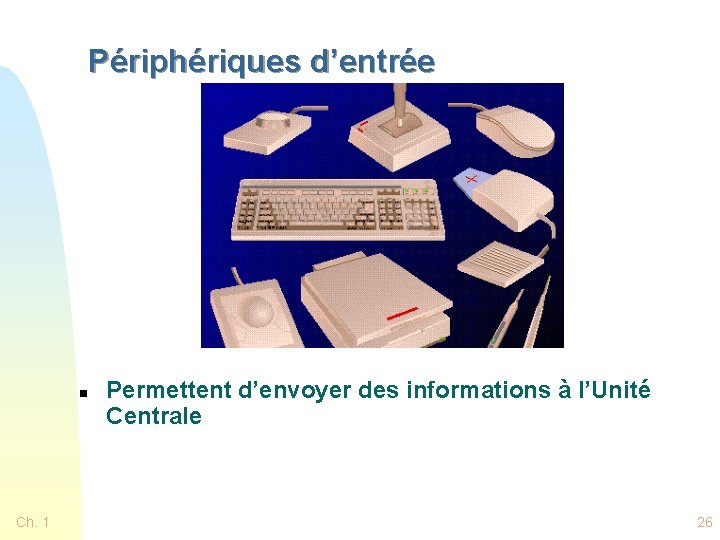 Périphériques d’entrée

▪ Permettent d’envoyer des informations à l’Unité Centrale

Ch. 1

26